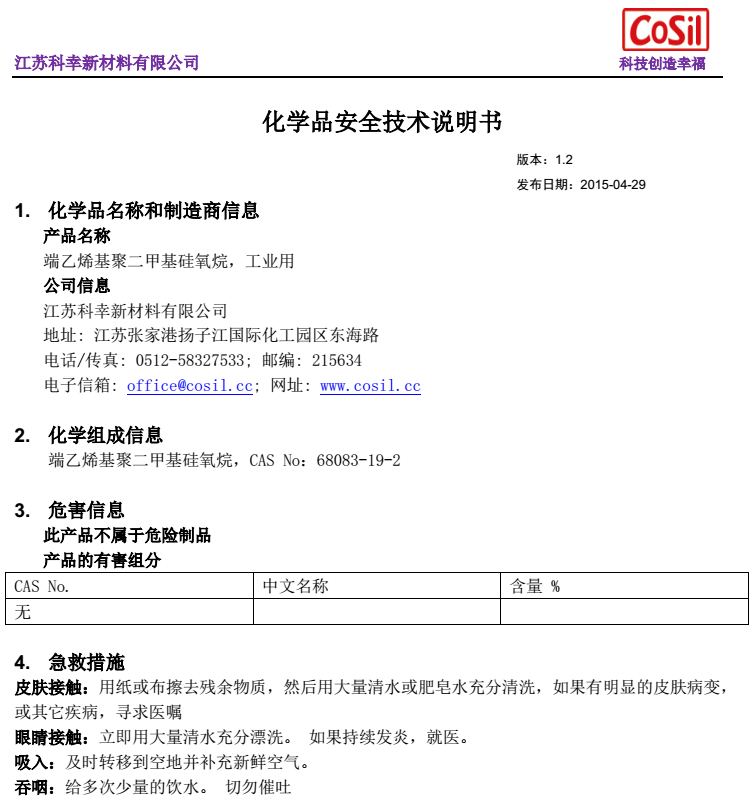 江苏科幸新材料有限公司

CoSil
科技创造幸福

化学品安全技术说明书

版本：1.2
发布日期：2015-04-29

1. 化学品名称和制造商信息
产品名称
端乙烯基聚二甲基硅氧烷，工业用
公司信息
江苏科幸新材料有限公司
地址：江苏张家港扬子江国际化工园区东海路
电话/传真：0512-58327533；邮编：215634
电子信箱：office@cosil.cc；网址：www.cosil.cc

2. 化学组成信息
端乙烯基聚二甲基硅氧烷，CAS No：68083-19-2

3. 危害信息
此产品不属于危险制品
产品的有害组分

| CAS No. | 中文名称 | 含量 % |
|---|---|---|
| 无 | | |

4. 急救措施
皮肤接触：用纸或布擦去残余物质，然后用大量清水或肥皂水充分清洗，如果有明显的皮肤病变，或其它疾病，寻求医嘱
眼睛接触：立即用大量清水充分漂洗。 如果持续发炎，就医。
吸入：及时转移到空地并补充新鲜空气。
吞咽：给多次少量的饮水。 切勿催吐